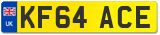 UK KF64 ACE